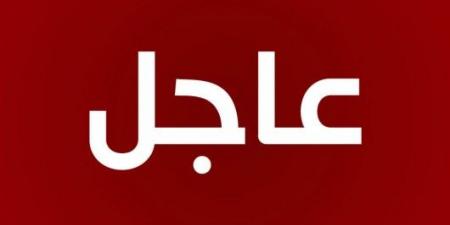 عاجل